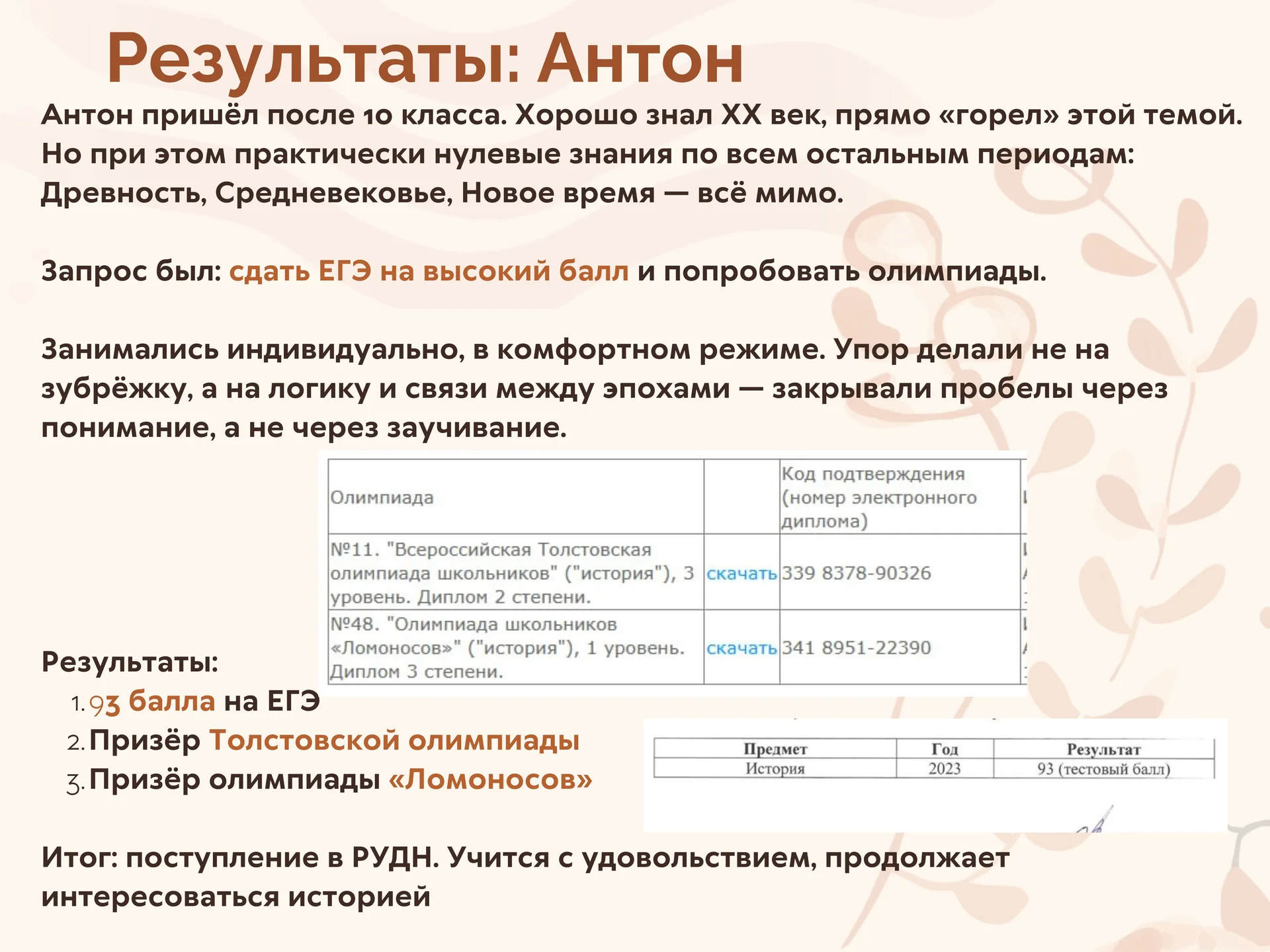 Результаты: Антон

Антон пришёл после 10 класса. Хорошо знал XX век, прямо «горел» этой темой. Но при этом практически нулевые знания по всем остальным периодам: Древность, Средневековье, Новое время — всё мимо.

Запрос был: сдать ЕГЭ на высокий балл и попробовать олимпиады.

Занимались индивидуально, в комфортном режиме. Упор делали не на зубрёжку, а на логику и связи между эпохами — закрывали пробелы через понимание, а не через заучивание.

| Олимпиада | | Код подтверждения (номер электронного диплома) |
|---|---|---|
| №11. "Всероссийская Толстовская олимпиада школьников" ("история"), 3 уровень. Диплом 2 степени. | скачать | 339 8378-90326 |
| №48. "Олимпиада школьников «Ломоносов»" ("история"), 1 уровень. Диплом 3 степени. | скачать | 341 8951-22390 |

Результаты:
1. 93 балла на ЕГЭ
2. Призёр Толстовской олимпиады
3. Призёр олимпиады «Ломоносов»

| Предмет | Год | Результат |
|---|---|---|
| История | 2023 | 93 (тестовый балл) |

Итог: поступление в РУДН. Учится с удовольствием, продолжает интересоваться историей